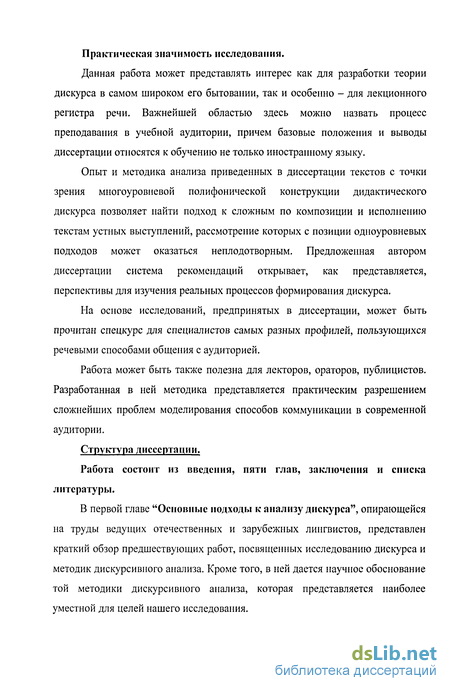 Практическая значимость исследования.

Данная работа может представлять интерес как для разработки теории дискурса в самом широком его бытовании, так и особенно – для лекционного регистра речи. Важнейшей областью здесь можно назвать процесс преподавания в учебной аудитории, причем базовые положения и выводы диссертации относятся к обучению не только иностранному языку.

Опыт и методика анализа приведенных в диссертации текстов с точки зрения многоуровневой полифонической конструкции дидактического дискурса позволяет найти подход к сложным по композиции и исполнению текстам устных выступлений, рассмотрение которых с позиции одноуровневых подходов может оказаться неплодотворным. Предложенная автором диссертации система рекомендаций открывает, как представляется, перспективы для изучения реальных процессов формирования дискурса.

На основе исследований, предпринятых в диссертации, может быть прочитан спецкурс для специалистов самых разных профилей, пользующихся речевыми способами общения с аудиторией.

Работа может быть также полезна для лекторов, ораторов, публицистов. Разработанная в ней методика представляется практическим разрешением сложнейших проблем моделирования способов коммуникации в современной аудитории.

Структура диссертации.

Работа состоит из введения, пяти глав, заключения и списка литературы.

В первой главе "Основные подходы к анализу дискурса", опирающейся на труды ведущих отечественных и зарубежных лингвистов, представлен краткий обзор предшествующих работ, посвященных исследованию дискурса и методик дискурсивного анализа. Кроме того, в ней дается научное обоснование той методики дискурсивного анализа, которая представляется наиболее уместной для целей нашего исследования.

dsLib.net
библиотека диссертаций